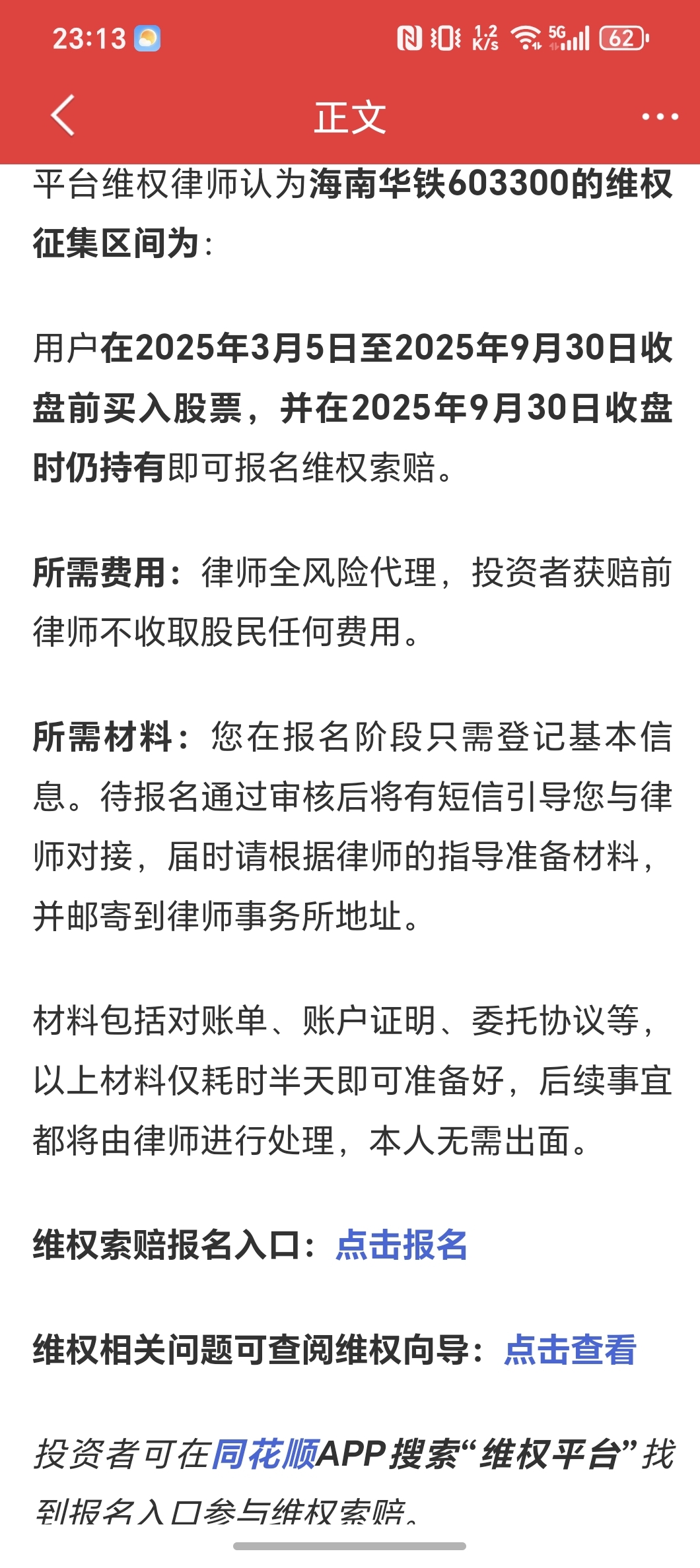 23:13

1.2 K/s 5G 62

正文

平台维权律师认为海南华铁603300的维权征集区间为：

用户在2025年3月5日至2025年9月30日收盘前买入股票，并在2025年9月30日收盘时仍持有即可报名维权索赔。

所需费用：律师全风险代理，投资者获赔前律师不收取股民任何费用。

所需材料：您在报名阶段只需登记基本信息。待报名通过审核后将有短信引导您与律师对接，届时请根据律师的指导准备材料，并邮寄到律师事务所地址。

材料包括对账单、账户证明、委托协议等，以上材料仅耗时半天即可准备好，后续事宜都将由律师进行处理，本人无需出面。

维权索赔报名入口：点击报名

维权相关问题可查阅维权向导：点击查看

投资者可在同花顺APP搜索“维权平台”找到报名入口参与维权索赔。